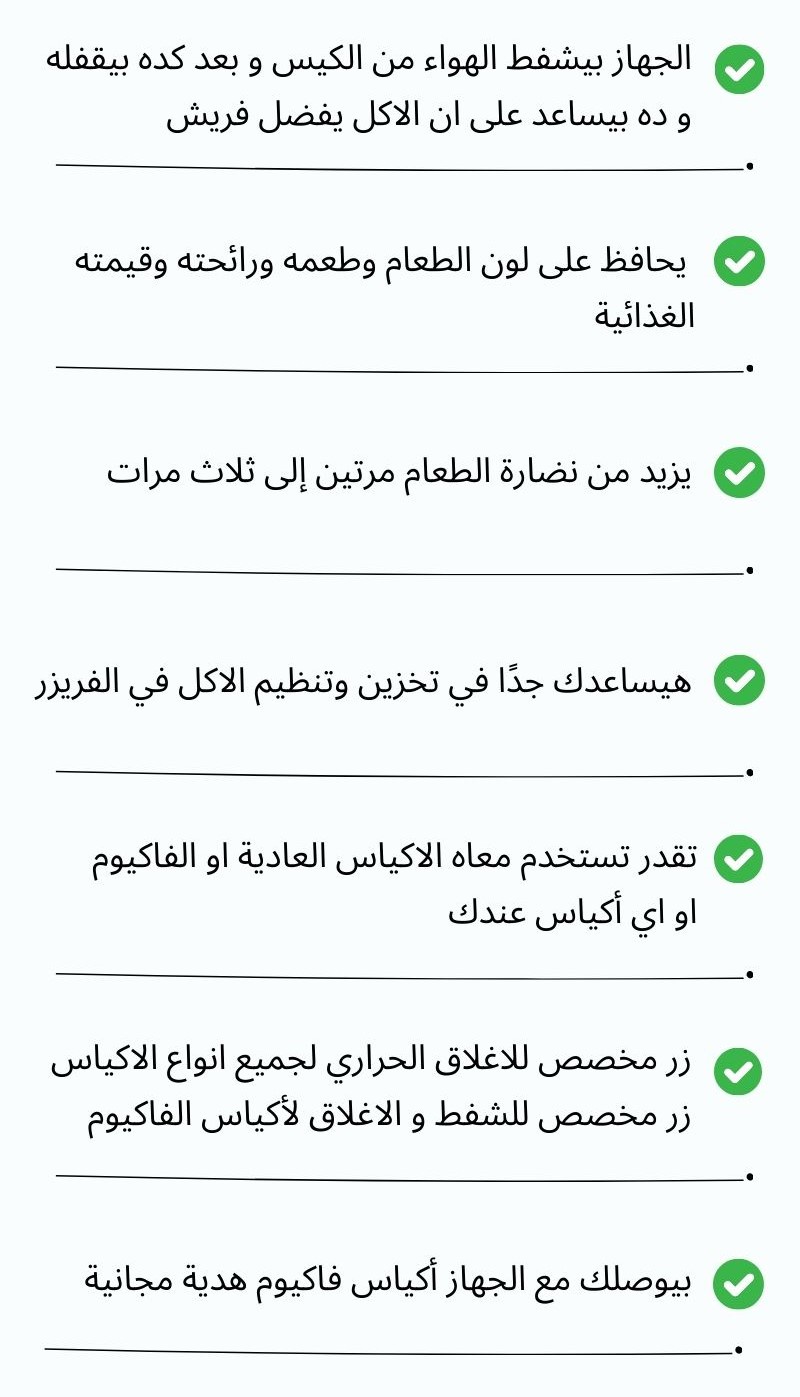 الجهاز بيشفط الهواء من الكيس و بعد كده بيقفله و ده بيساعد على ان الاكل يفضل فريش

يحافظ على لون الطعام وطعمه ورائحته وقيمته الغذائية

يزيد من نضارة الطعام مرتين إلى ثلاث مرات

هيساعدك جدًا في تخزين وتنظيم الاكل في الفريزر

تقدر تستخدم معاه الاكياس العادية او الفاكيوم او اي أكياس عندك

زر مخصص للاغلاق الحراري لجميع انواع الاكياس
زر مخصص للشفط و الاغلاق لأكياس الفاكيوم

بيوصلك مع الجهاز أكياس فاكيوم هدية مجانية